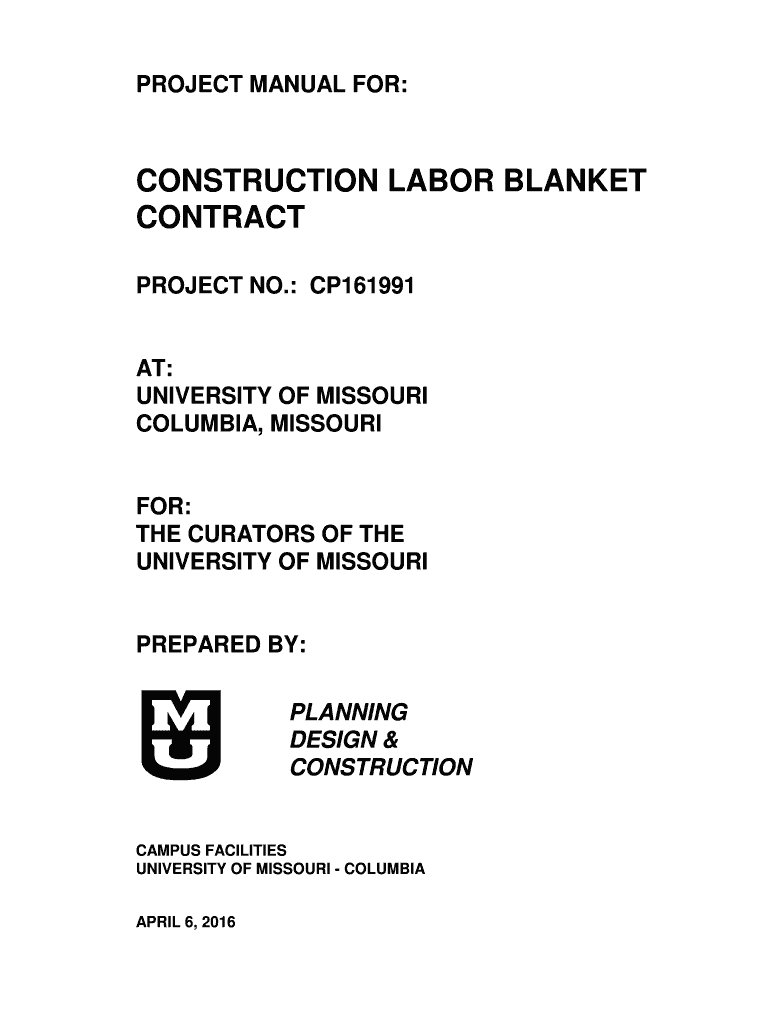 PROJECT MANUAL FOR:

CONSTRUCTION LABOR BLANKET CONTRACT

PROJECT NO.: CP161991

AT:
UNIVERSITY OF MISSOURI
COLUMBIA, MISSOURI

FOR:
THE CURATORS OF THE
UNIVERSITY OF MISSOURI

PREPARED BY:

MU

PLANNING
DESIGN &
CONSTRUCTION

CAMPUS FACILITIES
UNIVERSITY OF MISSOURI - COLUMBIA

APRIL 6, 2016